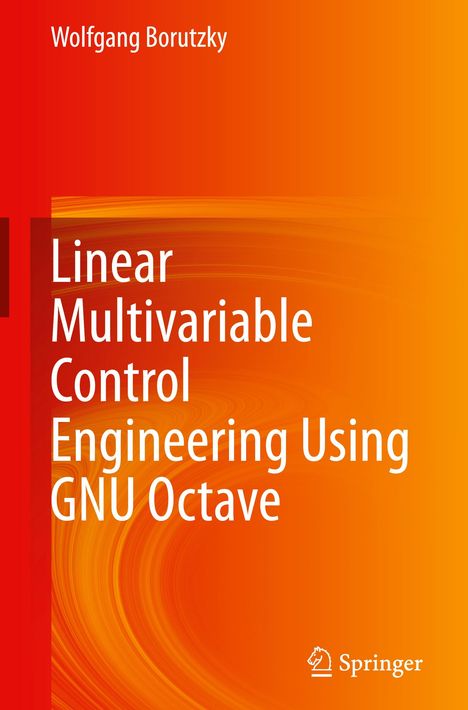 Wolfgang Borutzky

Linear Multivariable Control Engineering Using GNU Octave

Springer